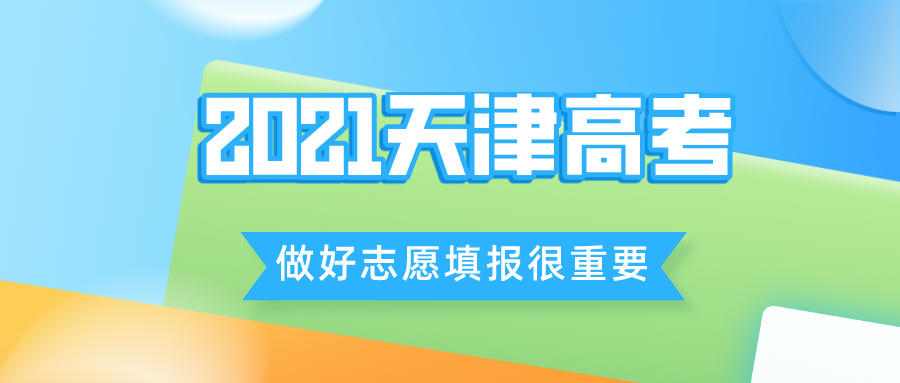 2021天津高考

做好志愿填报很重要